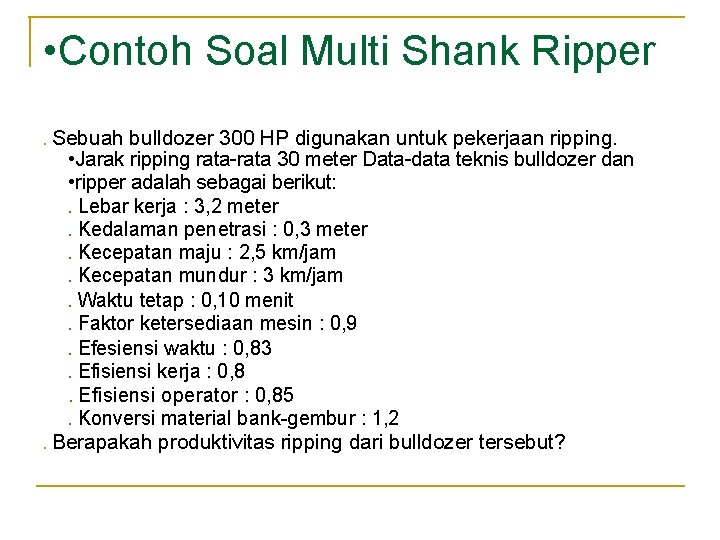 •Contoh Soal Multi Shank Ripper

. Sebuah bulldozer 300 HP digunakan untuk pekerjaan ripping.
•Jarak ripping rata-rata 30 meter Data-data teknis bulldozer dan
•ripper adalah sebagai berikut:
. Lebar kerja : 3,2 meter
. Kedalaman penetrasi : 0,3 meter
. Kecepatan maju : 2,5 km/jam
. Kecepatan mundur : 3 km/jam
. Waktu tetap : 0,10 menit
. Faktor ketersediaan mesin : 0,9
. Efesiensi waktu : 0,83
. Efisiensi kerja : 0,8
. Efisiensi operator : 0,85
. Konversi material bank-gembur : 1,2
. Berapakah produktivitas ripping dari bulldozer tersebut?